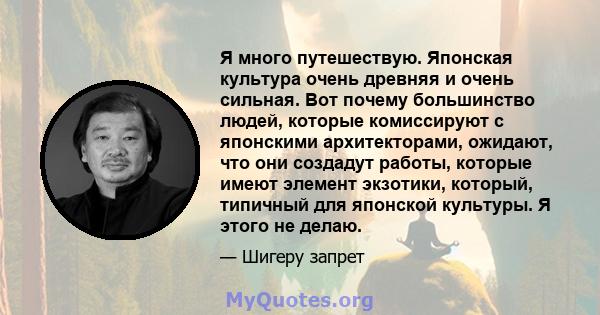 Я много путешествую. Японская культура очень древняя и очень сильная. Вот почему большинство людей, которые комиссируют с японскими архитекторами, ожидают, что они создадут работы, которые имеют элемент экзотики, который, типичный для японской культуры. Я этого не делаю.

— Шигеру запрет

MyQuotes.org